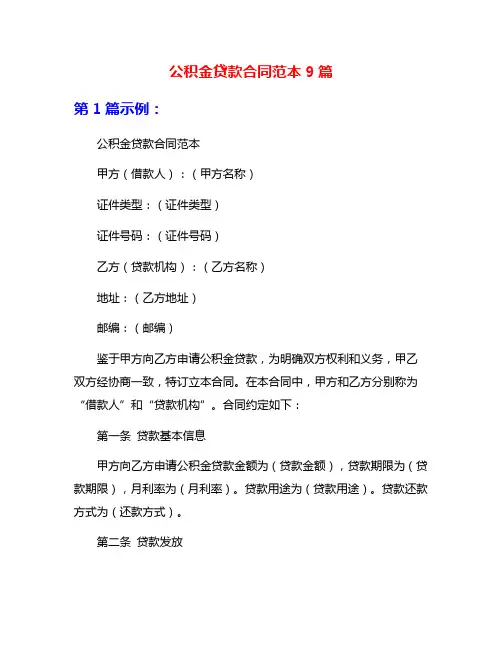 公积金贷款合同范本 9 篇

第 1 篇示例：

公积金贷款合同范本

甲方（借款人）：（甲方名称）

证件类型：（证件类型）

证件号码：（证件号码）

乙方（贷款机构）：（乙方名称）

地址：（乙方地址）

邮编：（邮编）

鉴于甲方向乙方申请公积金贷款，为明确双方权利和义务，甲乙双方经协商一致，特订立本合同。在本合同中，甲方和乙方分别称为“借款人”和“贷款机构”。合同约定如下：

第一条 贷款基本信息

甲方向乙方申请公积金贷款金额为（贷款金额），贷款期限为（贷款期限），月利率为（月利率）。贷款用途为（贷款用途）。贷款还款方式为（还款方式）。

第二条 贷款发放